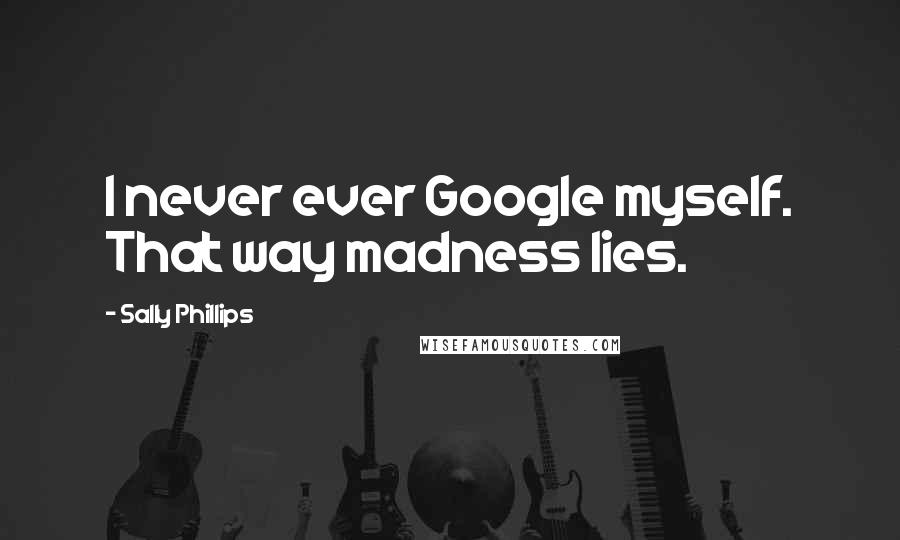 I never ever Google myself. That way madness lies.

- Sally Phillips

WISEFAMOUSQUOTES.COM